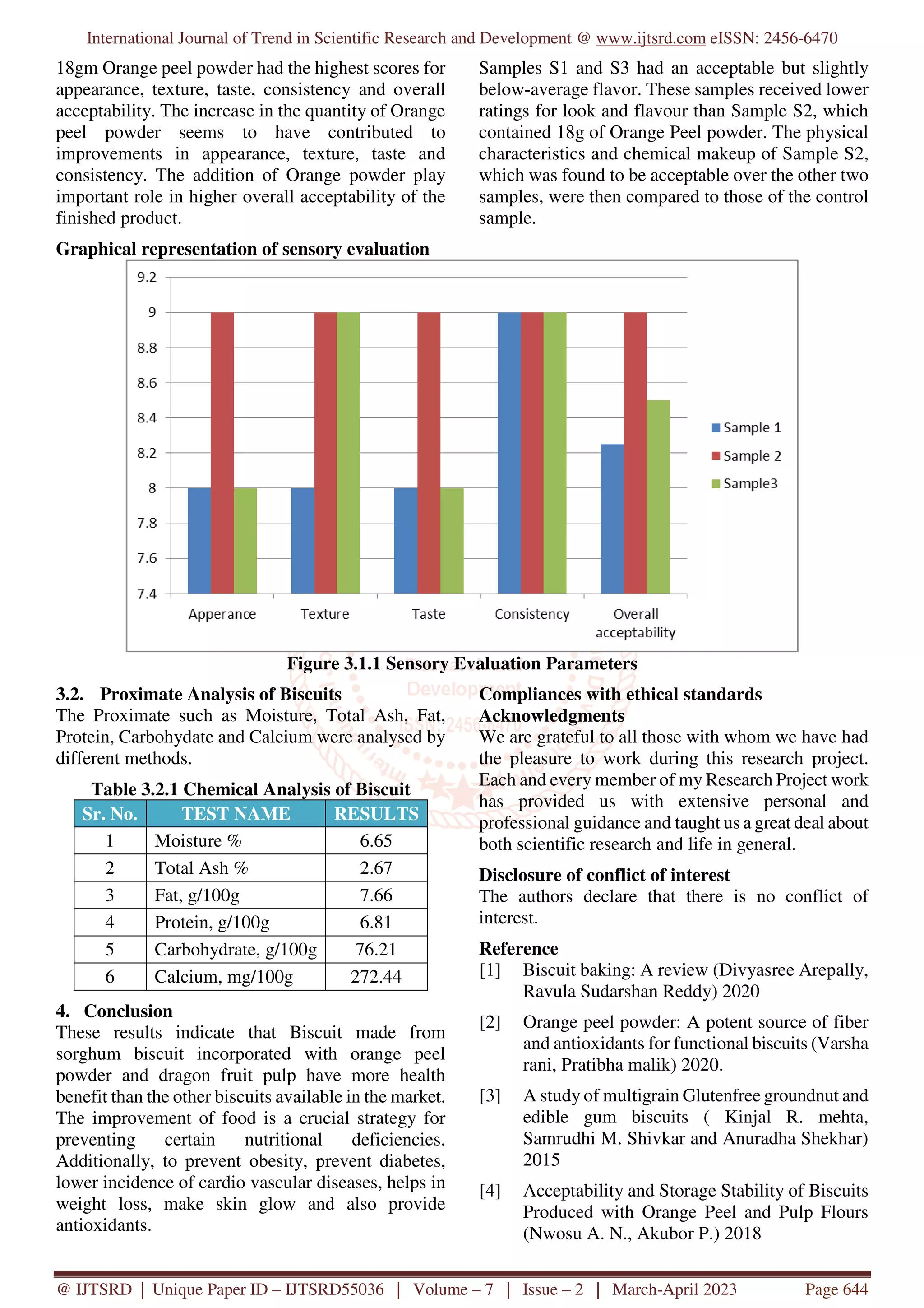 International Journal of Trend in Scientific Research and Development @ www.ijtsrd.com eISSN: 2456-6470

18gm Orange peel powder had the highest scores for appearance, texture, taste, consistency and overall acceptability. The increase in the quantity of Orange peel powder seems to have contributed to improvements in appearance, texture, taste and consistency. The addition of Orange powder play important role in higher overall acceptability of the finished product.

Samples S1 and S3 had an acceptable but slightly below-average flavor. These samples received lower ratings for look and flavour than Sample S2, which contained 18g of Orange Peel powder. The physical characteristics and chemical makeup of Sample S2, which was found to be acceptable over the other two samples, were then compared to those of the control sample.

Graphical representation of sensory evaluation

9.2
9
8.8
8.6
8.4
8.2
8
7.8
7.6
7.4

Apperance
Texture
Taste
Consistency
Overall acceptability

Sample 1
Sample 2
Sample3

Figure 3.1.1 Sensory Evaluation Parameters

3.2. Proximate Analysis of Biscuits
The Proximate such as Moisture, Total Ash, Fat, Protein, Carbohydate and Calcium were analysed by different methods.

Table 3.2.1 Chemical Analysis of Biscuit
| Sr. No. | TEST NAME | RESULTS |
|---|---|---|
| 1 | Moisture % | 6.65 |
| 2 | Total Ash % | 2.67 |
| 3 | Fat, g/100g | 7.66 |
| 4 | Protein, g/100g | 6.81 |
| 5 | Carbohydrate, g/100g | 76.21 |
| 6 | Calcium, mg/100g | 272.44 |

4. Conclusion
These results indicate that Biscuit made from sorghum biscuit incorporated with orange peel powder and dragon fruit pulp have more health benefit than the other biscuits available in the market. The improvement of food is a crucial strategy for preventing certain nutritional deficiencies. Additionally, to prevent obesity, prevent diabetes, lower incidence of cardio vascular diseases, helps in weight loss, make skin glow and also provide antioxidants.

Compliances with ethical standards
Acknowledgments
We are grateful to all those with whom we have had the pleasure to work during this research project. Each and every member of my Research Project work has provided us with extensive personal and professional guidance and taught us a great deal about both scientific research and life in general.

Disclosure of conflict of interest
The authors declare that there is no conflict of interest.

Reference
[1] Biscuit baking: A review (Divyasree Arepally, Ravula Sudarshan Reddy) 2020

[2] Orange peel powder: A potent source of fiber and antioxidants for functional biscuits (Varsha rani, Pratibha malik) 2020.

[3] A study of multigrain Glutenfree groundnut and edible gum biscuits ( Kinjal R. mehta, Samrudhi M. Shivkar and Anuradha Shekhar) 2015

[4] Acceptability and Storage Stability of Biscuits Produced with Orange Peel and Pulp Flours (Nwosu A. N., Akubor P.) 2018

@ IJTSRD | Unique Paper ID – IJTSRD55036 | Volume – 7 | Issue – 2 | March-April 2023 Page 644